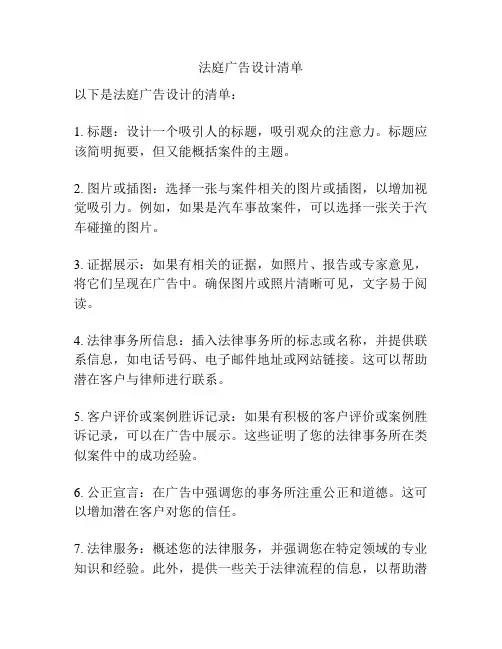 法庭广告设计清单

以下是法庭广告设计的清单：

1. 标题：设计一个吸引人的标题，吸引观众的注意力。标题应该简明扼要，但又能概括案件的主题。

2. 图片或插图：选择一张与案件相关的图片或插图，以增加视觉吸引力。例如，如果是汽车事故案件，可以选择一张关于汽车碰撞的图片。

3. 证据展示：如果有相关的证据，如照片、报告或专家意见，将它们呈现在广告中。确保图片或照片清晰可见，文字易于阅读。

4. 法律事务所信息：插入法律事务所的标志或名称，并提供联系信息，如电话号码、电子邮件地址或网站链接。这可以帮助潜在客户与律师进行联系。

5. 客户评价或案例胜诉记录：如果有积极的客户评价或案例胜诉记录，可以在广告中展示。这些证明了您的法律事务所在类似案件中的成功经验。

6. 公正宣言：在广告中强调您的事务所注重公正和道德。这可以增加潜在客户对您的信任。

7. 法律服务：概述您的法律服务，并强调您在特定领域的专业知识和经验。此外，提供一些关于法律流程的信息，以帮助潜